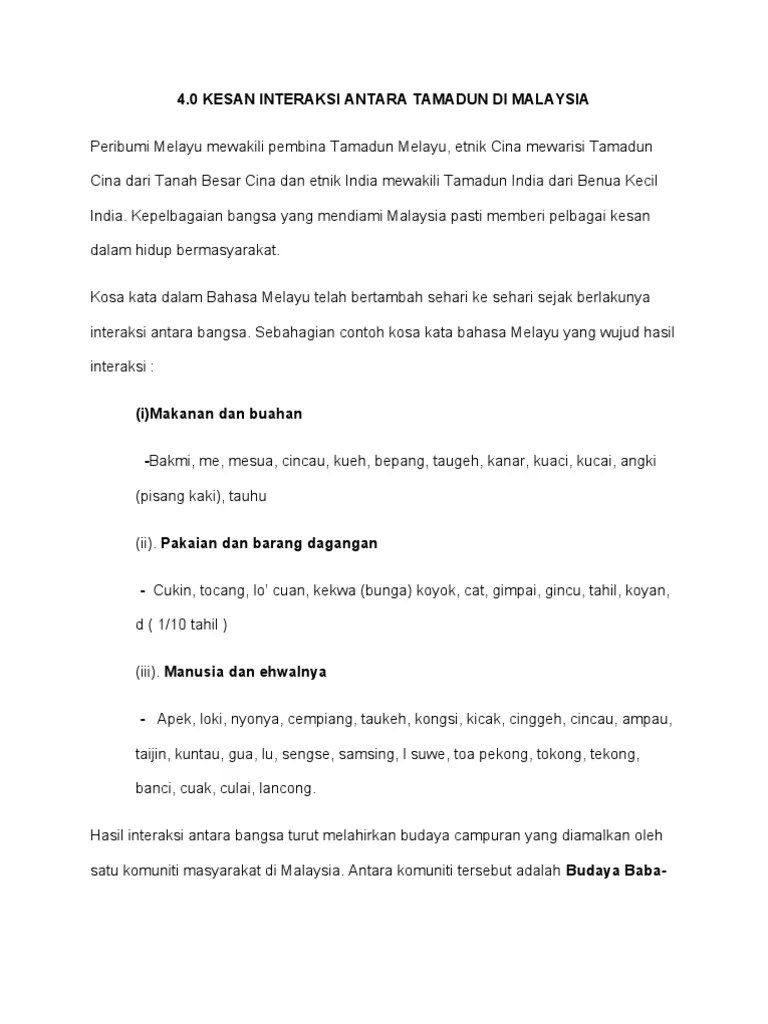 4.0 KESAN INTERAKSI ANTARA TAMADUN DI MALAYSIA

Peribumi Melayu mewakili pembina Tamadun Melayu, etnik Cina mewarisi Tamadun Cina dari Tanah Besar Cina dan etnik India mewakili Tamadun India dari Benua Kecil India. Kepelbagaian bangsa yang mendiami Malaysia pasti memberi pelbagai kesan dalam hidup bermasyarakat.

Kosa kata dalam Bahasa Melayu telah bertambah sehari ke sehari sejak berlakunya interaksi antara bangsa. Sebahagian contoh kosa kata bahasa Melayu yang wujud hasil interaksi :

(i)Makanan dan buahan

-Bakmi, me, mesua, cincau, kueh, bepang, taugeh, kanar, kuaci, kucai, angki (pisang kaki), tauhu

(ii). Pakaian dan barang dagangan

- Cukin, tocang, lo' cuan, kekwa (bunga) koyok, cat, gimpai, gincu, tahil, koyan, d ( 1/10 tahil )

(iii). Manusia dan ehwalnya

- Apek, loki, nyonya, cempiang, taukeh, kongsi, kicak, cinggeh, cincau, ampau, taijin, kuntau, gua, lu, sengse, samsing, I suwe, toa pekong, tokong, tekong, banci, cuak, culai, lancong.

Hasil interaksi antara bangsa turut melahirkan budaya campuran yang diamalkan oleh satu komuniti masyarakat di Malaysia. Antara komuniti tersebut adalah Budaya Baba-